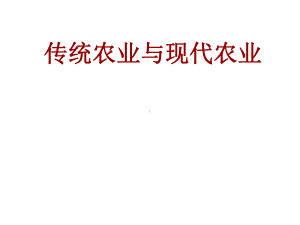 传统农业与现代农业